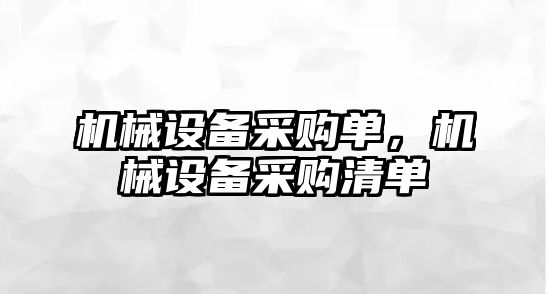 机械设备采购单，机械设备采购清单